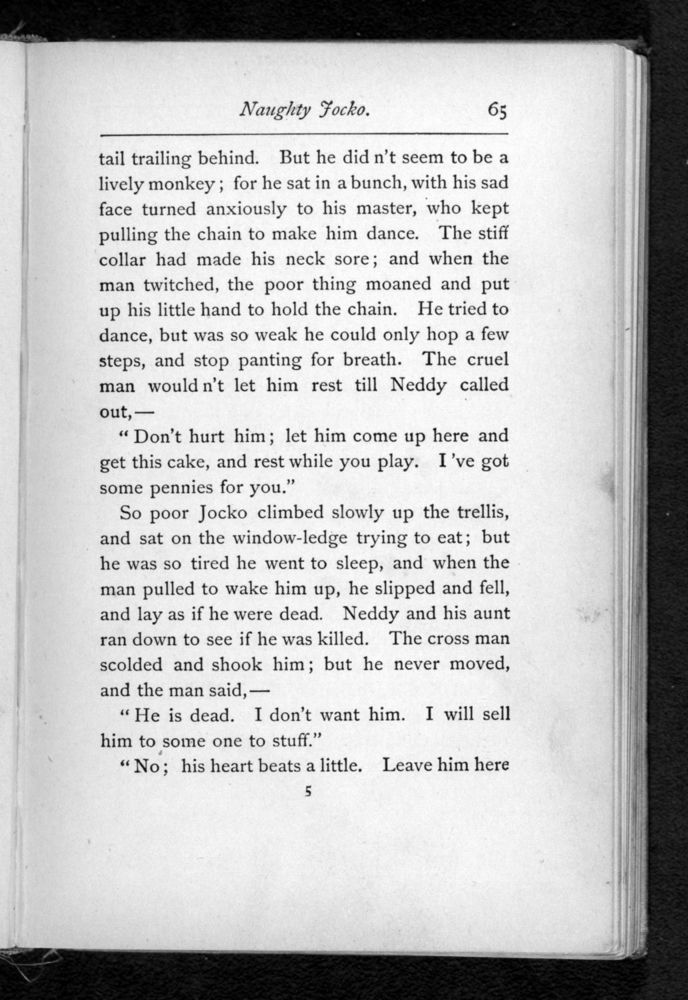 Naughty Jocko. 65

tail trailing behind. But he did n't seem to be a lively monkey; for he sat in a bunch, with his sad face turned anxiously to his master, who kept pulling the chain to make him dance. The stiff collar had made his neck sore; and when the man twitched, the poor thing moaned and put up his little hand to hold the chain. He tried to dance, but was so weak he could only hop a few steps, and stop panting for breath. The cruel man would n't let him rest till Neddy called out,—

"Don't hurt him; let him come up here and get this cake, and rest while you play. I 've got some pennies for you."

So poor Jocko climbed slowly up the trellis, and sat on the window-ledge trying to eat; but he was so tired he went to sleep, and when the man pulled to wake him up, he slipped and fell, and lay as if he were dead. Neddy and his aunt ran down to see if he was killed. The cross man scolded and shook him; but he never moved, and the man said,—

"He is dead. I don't want him. I will sell him to some one to stuff."

"No; his heart beats a little. Leave him here

5